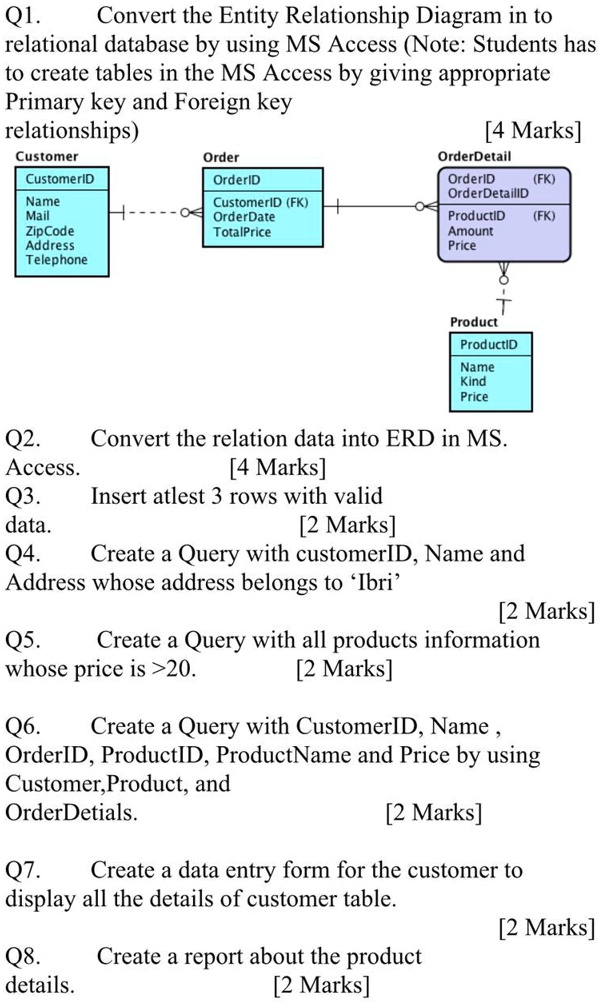 Q1. Convert the Entity Relationship Diagram in to relational database by using MS Access (Note: Students has to create tables in the MS Access by giving appropriate Primary key and Foreign key relationships) [4 Marks]

Customer
CustomerID
Name
Mail
ZipCode
Address
Telephone

Order
OrderID
CustomerID (FK)
OrderDate
TotalPrice

OrderDetail
OrderID (FK)
OrderDetailID
ProductID (FK)
Amount
Price

Product
ProductID
Name
Kind
Price

Q2. Convert the relation data into ERD in MS. Access. [4 Marks]
Q3. Insert atlest 3 rows with valid data. [2 Marks]
Q4. Create a Query with customerID, Name and Address whose address belongs to ‘Ibri’ [2 Marks]
Q5. Create a Query with all products information whose price is >20. [2 Marks]

Q6. Create a Query with CustomerID, Name , OrderID, ProductID, ProductName and Price by using Customer,Product, and OrderDetials. [2 Marks]

Q7. Create a data entry form for the customer to display all the details of customer table. [2 Marks]

Q8. Create a report about the product details. [2 Marks]